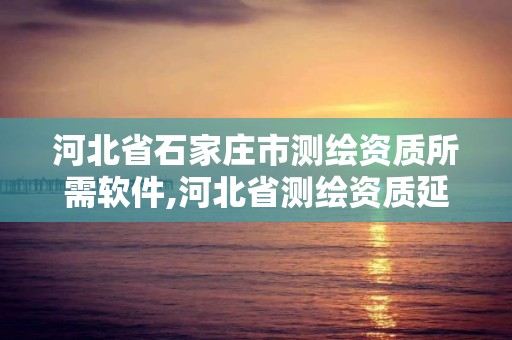 河北省石家庄市测绘资质所需软件,河北省测绘资质延